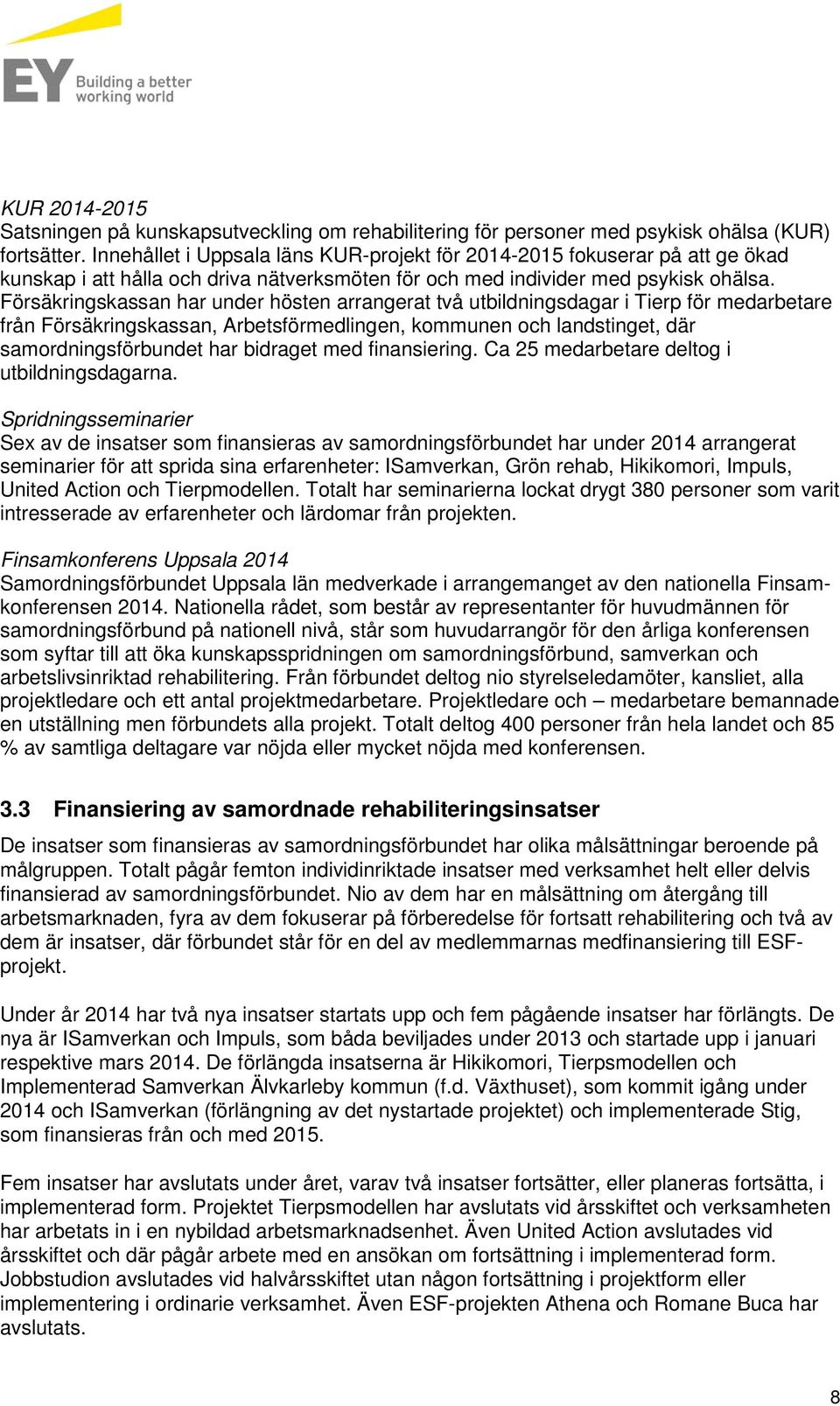 EY Building a better working world

KUR 2014-2015
Satsningen på kunskapsutveckling om rehabilitering för personer med psykisk ohälsa (KUR) fortsätter. Innehållet i Uppsala läns KUR-projekt för 2014-2015 fokuserar på att ge ökad kunskap i att hålla och driva nätverksmöten för och med individer med psykisk ohälsa. Försäkringskassan har under hösten arrangerat två utbildningsdagar i Tierp för medarbetare från Försäkringskassan, Arbetsförmedlingen, kommunen och landstinget, där samordningsförbundet har bidraget med finansiering. Ca 25 medarbetare deltog i utbildningsdagarna.

Spridningsseminarier
Sex av de insatser som finansieras av samordningsförbundet har under 2014 arrangerat seminarier för att sprida sina erfarenheter: ISamverkan, Grön rehab, Hikikomori, Impuls, United Action och Tierpmodellen. Totalt har seminarierna lockat drygt 380 personer som varit intresserade av erfarenheter och lärdomar från projekten.

Finsamkonferens Uppsala 2014
Samordningsförbundet Uppsala län medverkade i arrangemanget av den nationella Finsamkonferensen 2014. Nationella rådet, som består av representanter för huvudmännen för samordningsförbund på nationell nivå, står som huvudarrangör för den årliga konferensen som syftar till att öka kunskapsspridningen om samordningsförbund, samverkan och arbetslivsinriktad rehabilitering. Från förbundet deltog nio styrelseledamöter, kansliet, alla projektledare och ett antal projektmedarbetare. Projektledare och – medarbetare bemannade en utställning men förbundets alla projekt. Totalt deltog 400 personer från hela landet och 85 % av samtliga deltagare var nöjda eller mycket nöjda med konferensen.

3.3 Finansiering av samordnade rehabiliteringsinsatser
De insatser som finansieras av samordningsförbundet har olika målsättningar beroende på målgruppen. Totalt pågår femton individinriktade insatser med verksamhet helt eller delvis finansierad av samordningsförbundet. Nio av dem har en målsättning om återgång till arbetsmarknaden, fyra av dem fokuserar på förberedelse för fortsatt rehabilitering och två av dem är insatser, där förbundet står för en del av medlemmarnas medfinansiering till ESF-projekt.

Under år 2014 har två nya insatser startats upp och fem pågående insatser har förlängts. De nya är ISamverkan och Impuls, som båda beviljades under 2013 och startade upp i januari respektive mars 2014. De förlängda insatserna är Hikikomori, Tierpsmodellen och Implementerad Samverkan Älvkarleby kommun (f.d. Växthuset), som kommit igång under 2014 och ISamverkan (förlängning av det nystartade projektet) och implementerade Stig, som finansieras från och med 2015.

Fem insatser har avslutats under året, varav två insatser fortsätter, eller planeras fortsätta, i implementerad form. Projektet Tierpsmodellen har avslutats vid årsskiftet och verksamheten har arbetats in i en nybildad arbetsmarknadsenhet. Även United Action avslutades vid årsskiftet och där pågår arbete med en ansökan om fortsättning i implementerad form. Jobbstudion avslutades vid halvårsskiftet utan någon fortsättning i projektform eller implementering i ordinarie verksamhet. Även ESF-projekten Athena och Romane Buca har avslutats.

8